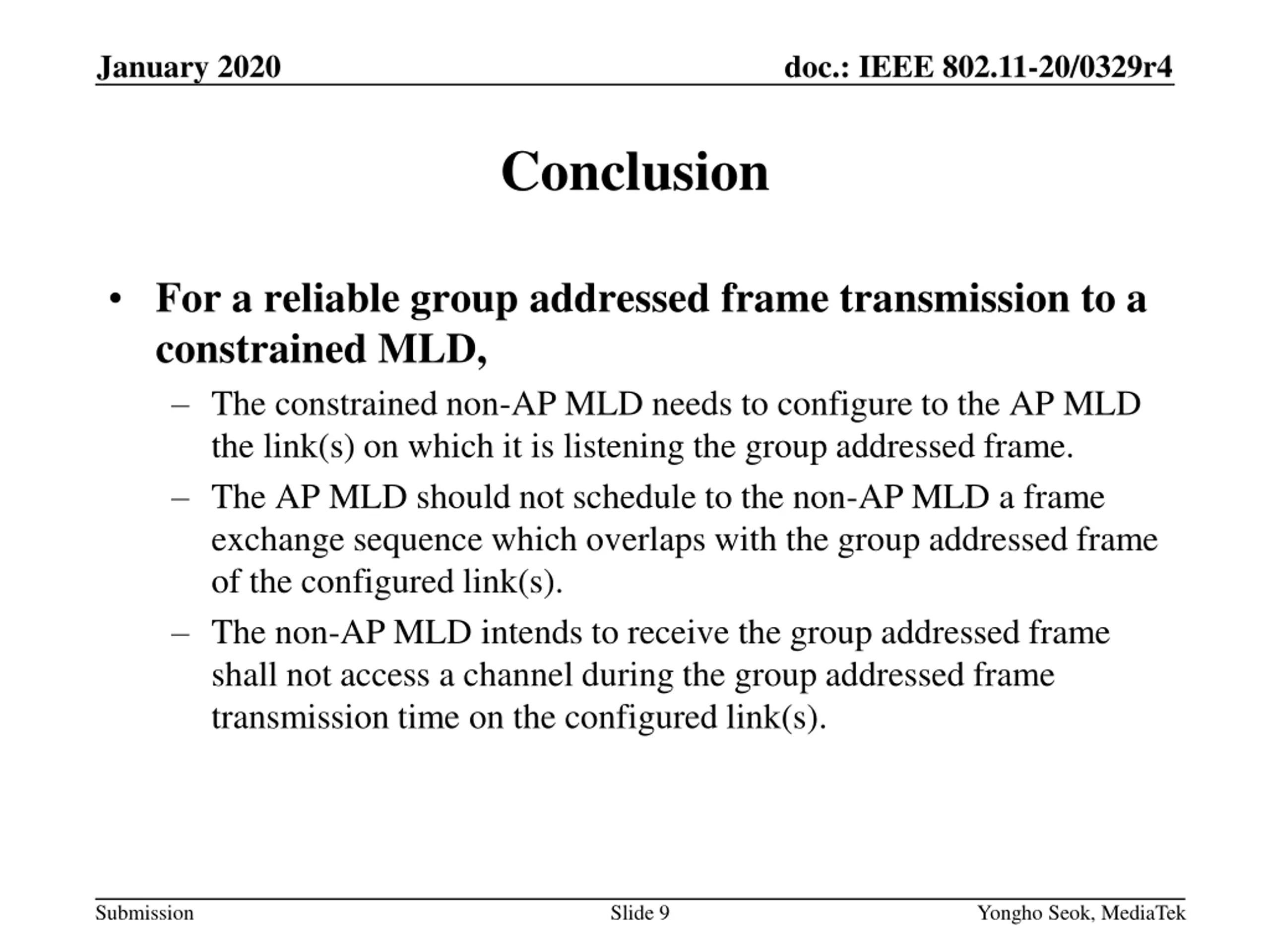 January 2020

doc.: IEEE 802.11-20/0329r4

Conclusion

• For a reliable group addressed frame transmission to a constrained MLD,

– The constrained non-AP MLD needs to configure to the AP MLD the link(s) on which it is listening the group addressed frame.

– The AP MLD should not schedule to the non-AP MLD a frame exchange sequence which overlaps with the group addressed frame of the configured link(s).

– The non-AP MLD intends to receive the group addressed frame shall not access a channel during the group addressed frame transmission time on the configured link(s).

Submission

Slide 9

Yongho Seok, MediaTek